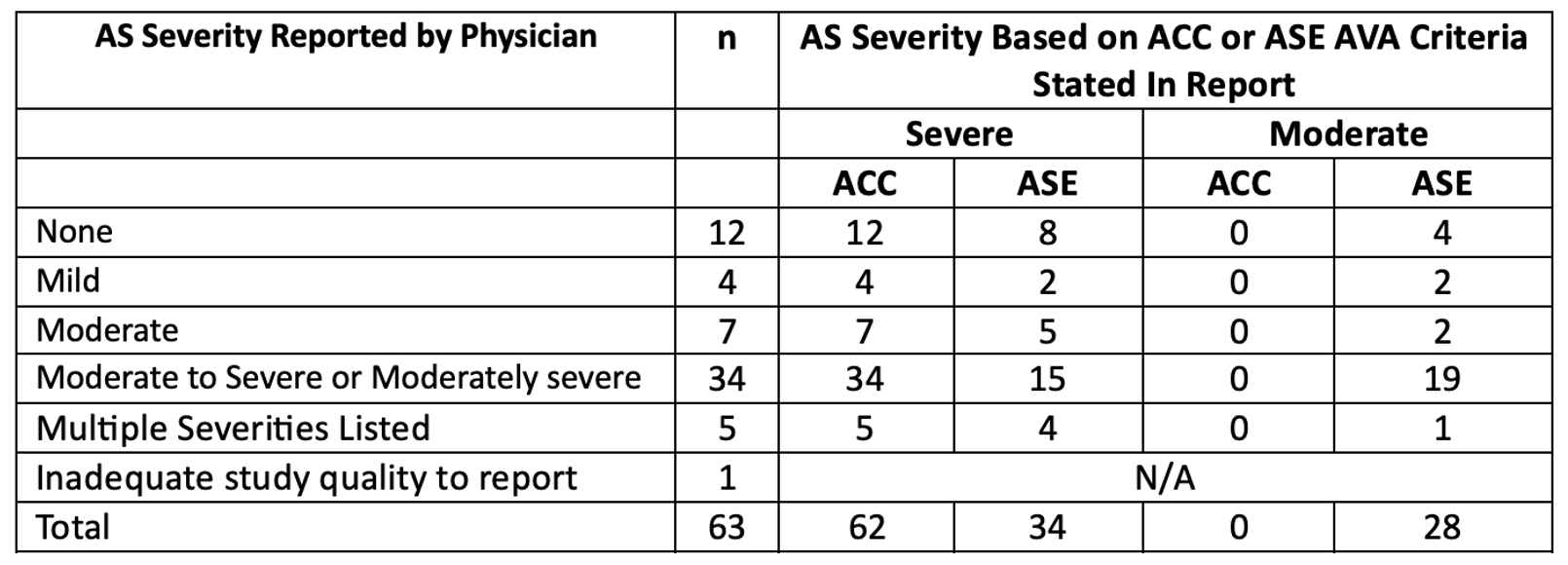 | AS Severity Reported by Physician | n | AS Severity Based on ACC or ASE AVA Criteria Stated In Report | | | |
|---|---|---|---|---|---|
| | | Severe | | Moderate | |
| | | ACC | ASE | ACC | ASE |
| None | 12 | 12 | 8 | 0 | 4 |
| Mild | 4 | 4 | 2 | 0 | 2 |
| Moderate | 7 | 7 | 5 | 0 | 2 |
| Moderate to Severe or Moderately severe | 34 | 34 | 15 | 0 | 19 |
| Multiple Severities Listed | 5 | 5 | 4 | 0 | 1 |
| Inadequate study quality to report | 1 | N/A | | | |
| Total | 63 | 62 | 34 | 0 | 28 |